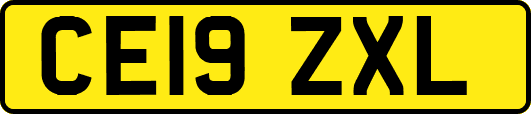 CE19 ZXL